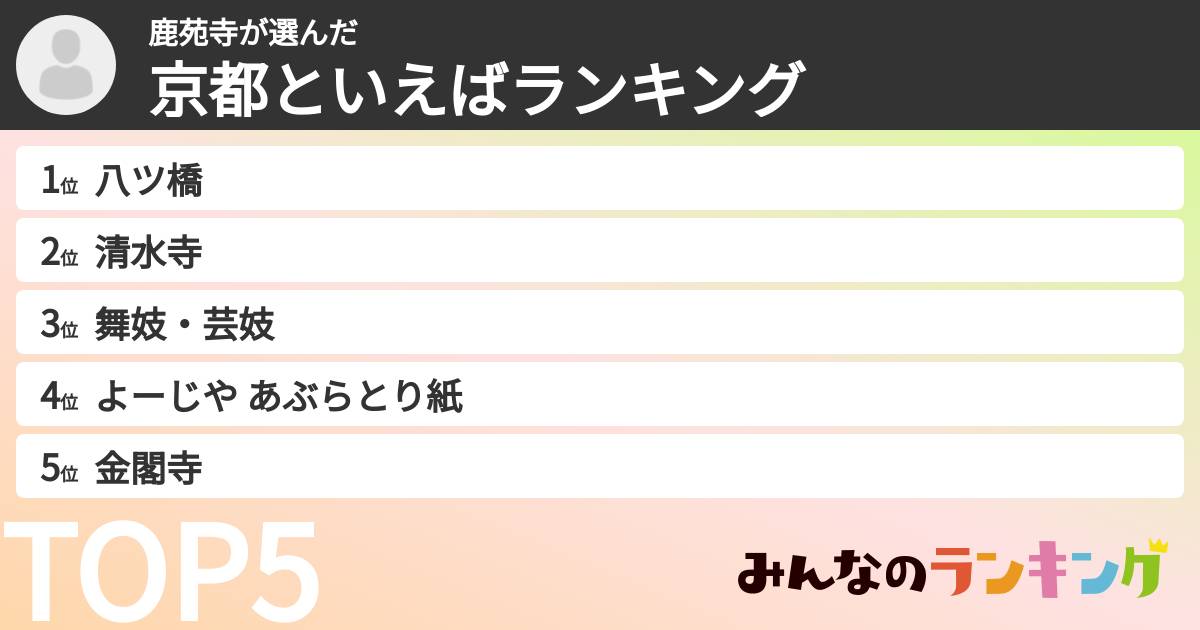 鹿苑寺が選んだ
京都といえばランキング

1位 八ツ橋
2位 清水寺
3位 舞妓・芸妓
4位 よーじや あぶらとり紙
5位 金閣寺

TOP5

みんなのランキング